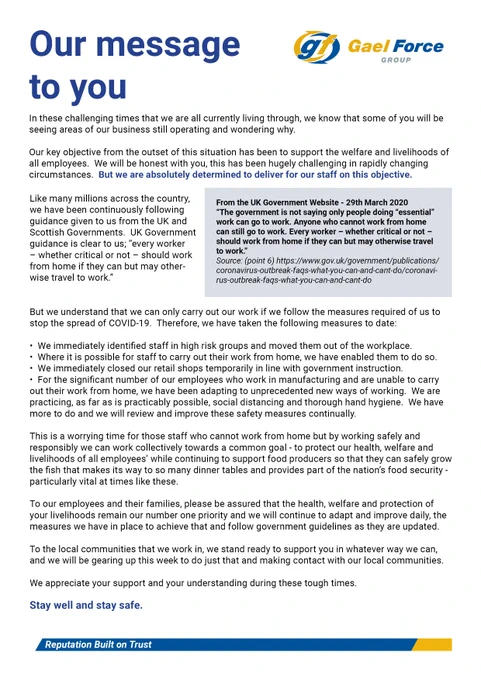 Our message to you

gf Gael Force GROUP

In these challenging times that we are all currently living through, we know that some of you will be seeing areas of our business still operating and wondering why.

Our key objective from the outset of this situation has been to support the welfare and livelihoods of all employees. We will be honest with you, this has been hugely challenging in rapidly changing circumstances. But we are absolutely determined to deliver for our staff on this objective.

Like many millions across the country, we have been continuously following guidance given to us from the UK and Scottish Governments. UK Government guidance is clear to us; "every worker – whether critical or not – should work from home if they can but may otherwise travel to work."

From the UK Government Website - 29th March 2020
"The government is not saying only people doing "essential" work can go to work. Anyone who cannot work from home can still go to work. Every worker – whether critical or not – should work from home if they can but may otherwise travel to work."
Source: (point 6) https://www.gov.uk/government/publications/coronavirus-outbreak-faqs-what-you-can-and-cant-do/coronavirus-outbreak-faqs-what-you-can-and-cant-do

But we understand that we can only carry out our work if we follow the measures required of us to stop the spread of COVID-19. Therefore, we have taken the following measures to date:

• We immediately identified staff in high risk groups and moved them out of the workplace.
• Where it is possible for staff to carry out their work from home, we have enabled them to do so.
• We immediately closed our retail shops temporarily in line with government instruction.
• For the significant number of our employees who work in manufacturing and are unable to carry out their work from home, we have been adapting to unprecedented new ways of working. We are practicing, as far as is practicably possible, social distancing and thorough hand hygiene. We have more to do and we will review and improve these safety measures continually.

This is a worrying time for those staff who cannot work from home but by working safely and responsibly we can work collectively towards a common goal - to protect our health, welfare and livelihoods of all employees' while continuing to support food producers so that they can safely grow the fish that makes its way to so many dinner tables and provides part of the nation's food security - particularly vital at times like these.

To our employees and their families, please be assured that the health, welfare and protection of your livelihoods remain our number one priority and we will continue to adapt and improve daily, the measures we have in place to achieve that and follow government guidelines as they are updated.

To the local communities that we work in, we stand ready to support you in whatever way we can, and we will be gearing up this week to do just that and making contact with our local communities.

We appreciate your support and your understanding during these tough times.

Stay well and stay safe.

Reputation Built on Trust